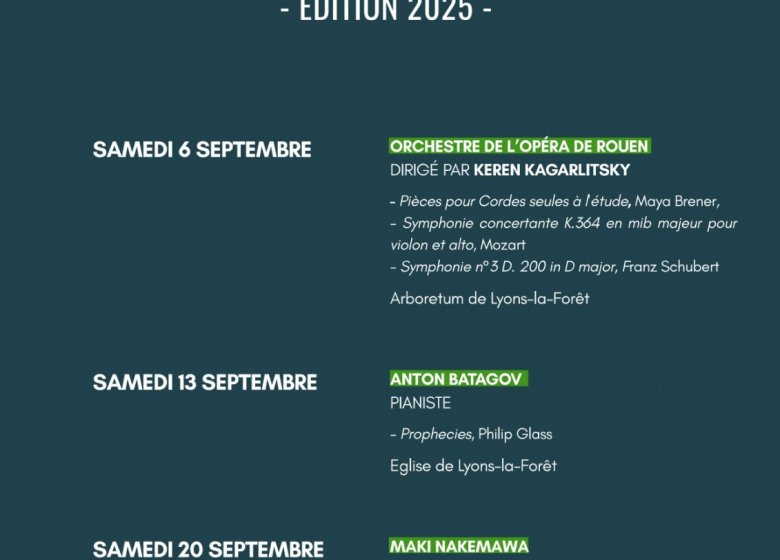 - EDITION 2025 -

SAMEDI 6 SEPTEMBRE

ORCHESTRE DE L'OPÉRA DE ROUEN
DIRIGÉ PAR KEREN KAGARLITSKY

- Pièces pour Cordes seules à l'étude, Maya Brener,
- Symphonie concertante K.364 en mib majeur pour violon et alto, Mozart
- Symphonie n°3 D. 200 in D major, Franz Schubert

Arboretum de Lyons-la-Forêt

SAMEDI 13 SEPTEMBRE

ANTON BATAGOV
PIANISTE

- Prophecies, Philip Glass

Eglise de Lyons-la-Forêt

SAMEDI 20 SEPTEMBRE

MAKI NAKEMAWA